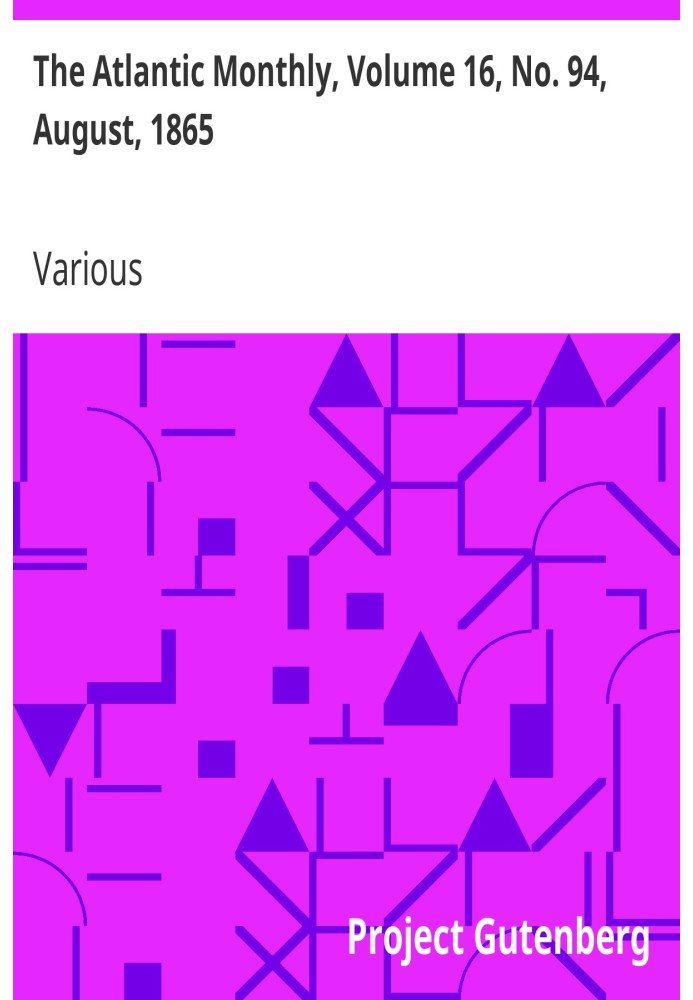 The Atlantic Monthly, Volume 16, No. 94, August, 1865

Various

Project Gutenberg